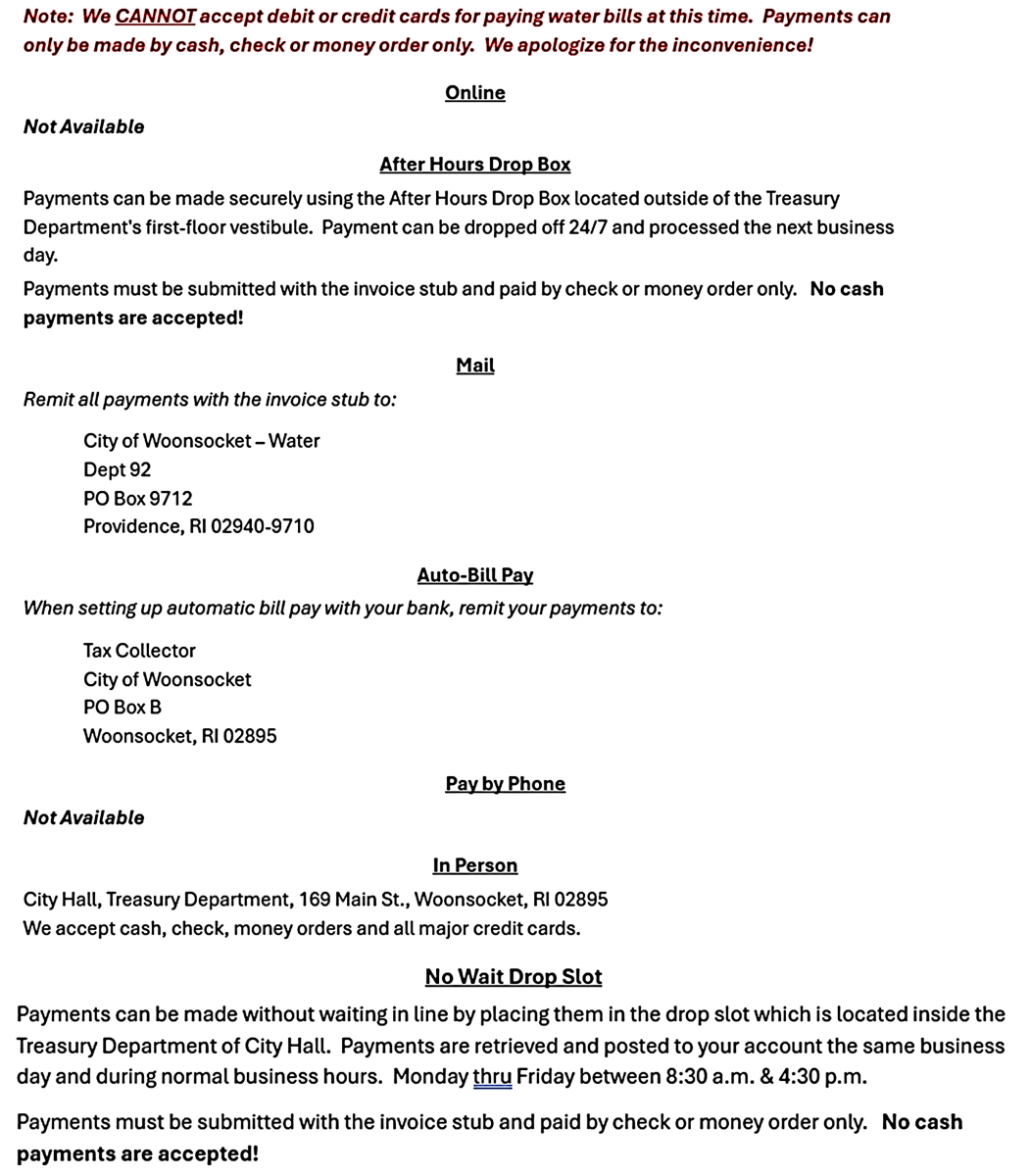 Note: We CANNOT accept debit or credit cards for paying water bills at this time. Payments can only be made by cash, check or money order only. We apologize for the inconvenience!

Online

Not Available

After Hours Drop Box

Payments can be made securely using the After Hours Drop Box located outside of the Treasury Department's first-floor vestibule. Payment can be dropped off 24/7 and processed the next business day.

Payments must be submitted with the invoice stub and paid by check or money order only. No cash payments are accepted!

Mail

Remit all payments with the invoice stub to:

City of Woonsocket – Water
Dept 92
PO Box 9712
Providence, RI 02940-9710

Auto-Bill Pay

When setting up automatic bill pay with your bank, remit your payments to:

Tax Collector
City of Woonsocket
PO Box B
Woonsocket, RI 02895

Pay by Phone

Not Available

In Person

City Hall, Treasury Department, 169 Main St., Woonsocket, RI 02895
We accept cash, check, money orders and all major credit cards.

No Wait Drop Slot

Payments can be made without waiting in line by placing them in the drop slot which is located inside the Treasury Department of City Hall. Payments are retrieved and posted to your account the same business day and during normal business hours. Monday thru Friday between 8:30 a.m. & 4:30 p.m.

Payments must be submitted with the invoice stub and paid by check or money order only. No cash payments are accepted!